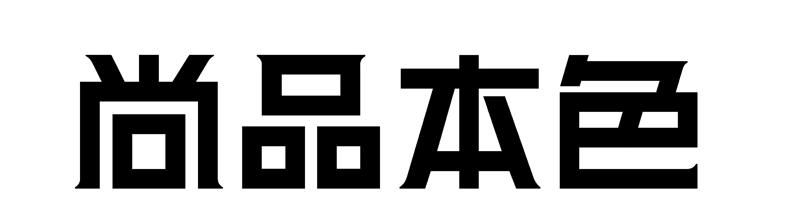 尚品本色